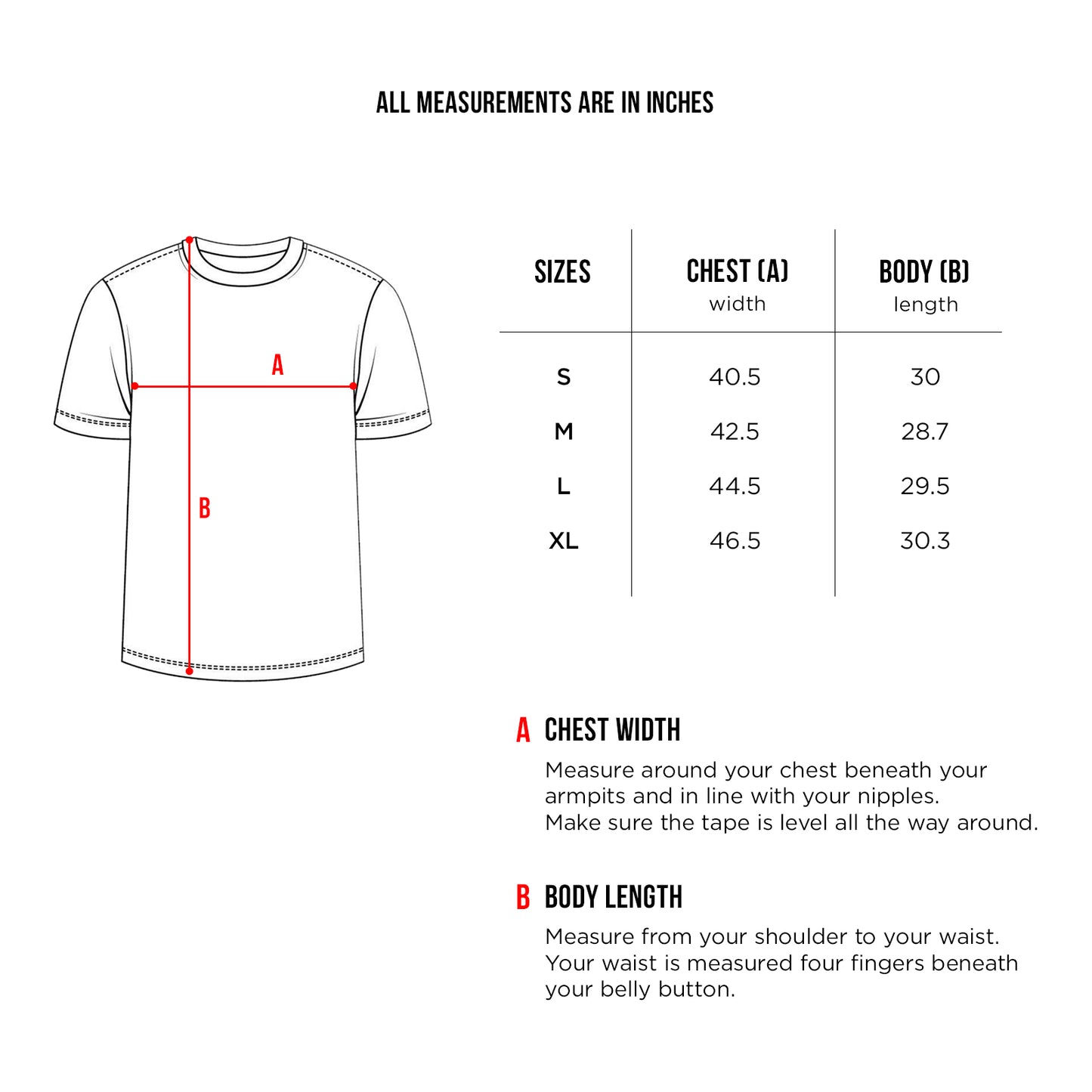 ALL MEASUREMENTS ARE IN INCHES

A

B

| SIZES | CHEST (A) width | BODY (B) length |
|---|---|---|
| S | 40.5 | 30 |
| M | 42.5 | 28.7 |
| L | 44.5 | 29.5 |
| XL | 46.5 | 30.3 |

A CHEST WIDTH

Measure around your chest beneath your armpits and in line with your nipples. Make sure the tape is level all the way around.

B BODY LENGTH

Measure from your shoulder to your waist. Your waist is measured four fingers beneath your belly button.